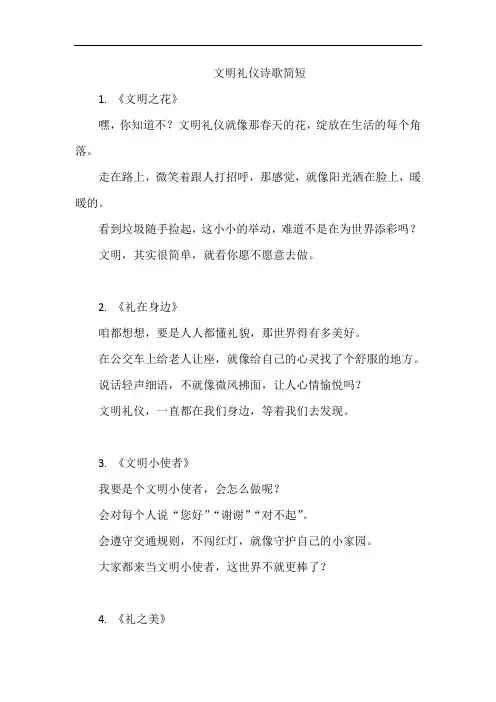 文明礼仪诗歌简短

1. 《文明之花》

嘿，你知道不？文明礼仪就像那春天的花，绽放在生活的每个角落。

走在路上，微笑着跟人打招呼，那感觉，就像阳光洒在脸上，暖暖的。

看到垃圾随手捡起，这小小的举动，难道不是在为世界添彩吗？

文明，其实很简单，就看你愿不愿意去做。

2. 《礼在身边》

咱都想想，要是人人都懂礼貌，那世界得有多美好。

在公交车上给老人让座，就像给自己的心灵找了个舒服的地方。

说话轻声细语，不就像微风拂面，让人心情愉悦吗？

文明礼仪，一直都在我们身边，等着我们去发现。

3. 《文明小使者》

我要是个文明小使者，会怎么做呢？

会对每个人说“您好”“谢谢”“对不起”。

会遵守交通规则，不闯红灯，就像守护自己的小家园。

大家都来当文明小使者，这世界不就更棒了？

4. 《礼之美》